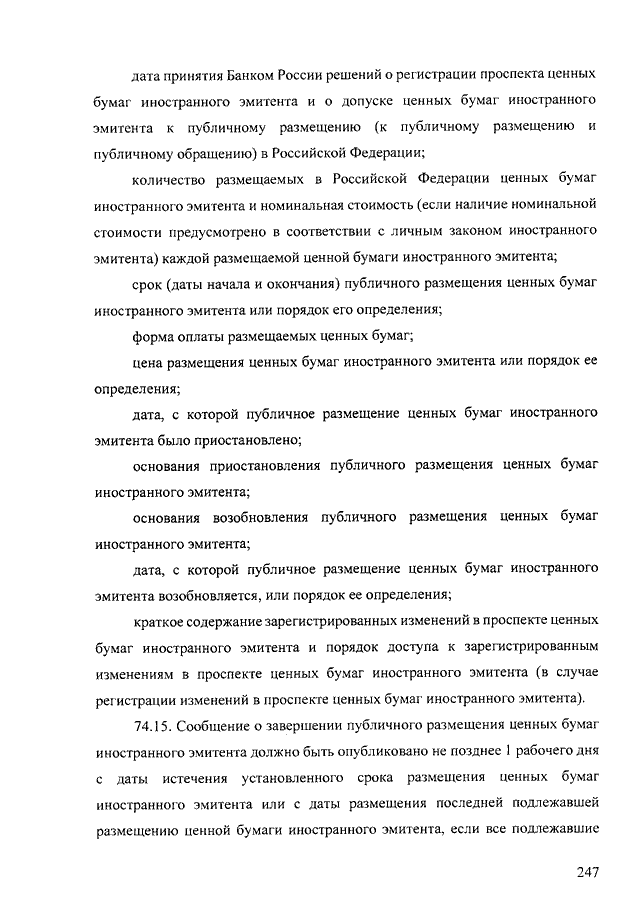 дата принятия Банком России решений о регистрации проспекта ценных бумаг иностранного эмитента и о допуске ценных бумаг иностранного эмитента к публичному размещению (к публичному размещению и публичному обращению) в Российской Федерации;

количество размещаемых в Российской Федерации ценных бумаг иностранного эмитента и номинальная стоимость (если наличие номинальной стоимости предусмотрено в соответствии с личным законом иностранного эмитента) каждой размещаемой ценной бумаги иностранного эмитента;

срок (даты начала и окончания) публичного размещения ценных бумаг иностранного эмитента или порядок его определения;

форма оплаты размещаемых ценных бумаг;

цена размещения ценных бумаг иностранного эмитента или порядок ее определения;

дата, с которой публичное размещение ценных бумаг иностранного эмитента было приостановлено;

основания приостановления публичного размещения ценных бумаг иностранного эмитента;

основания возобновления публичного размещения ценных бумаг иностранного эмитента;

дата, с которой публичное размещение ценных бумаг иностранного эмитента возобновляется, или порядок ее определения;

краткое содержание зарегистрированных изменений в проспекте ценных бумаг иностранного эмитента и порядок доступа к зарегистрированным изменениям в проспекте ценных бумаг иностранного эмитента (в случае регистрации изменений в проспекте ценных бумаг иностранного эмитента).

74.15. Сообщение о завершении публичного размещения ценных бумаг иностранного эмитента должно быть опубликовано не позднее 1 рабочего дня с даты истечения установленного срока размещения ценных бумаг иностранного эмитента или с даты размещения последней подлежавшей размещению ценной бумаги иностранного эмитента, если все подлежавшие

247